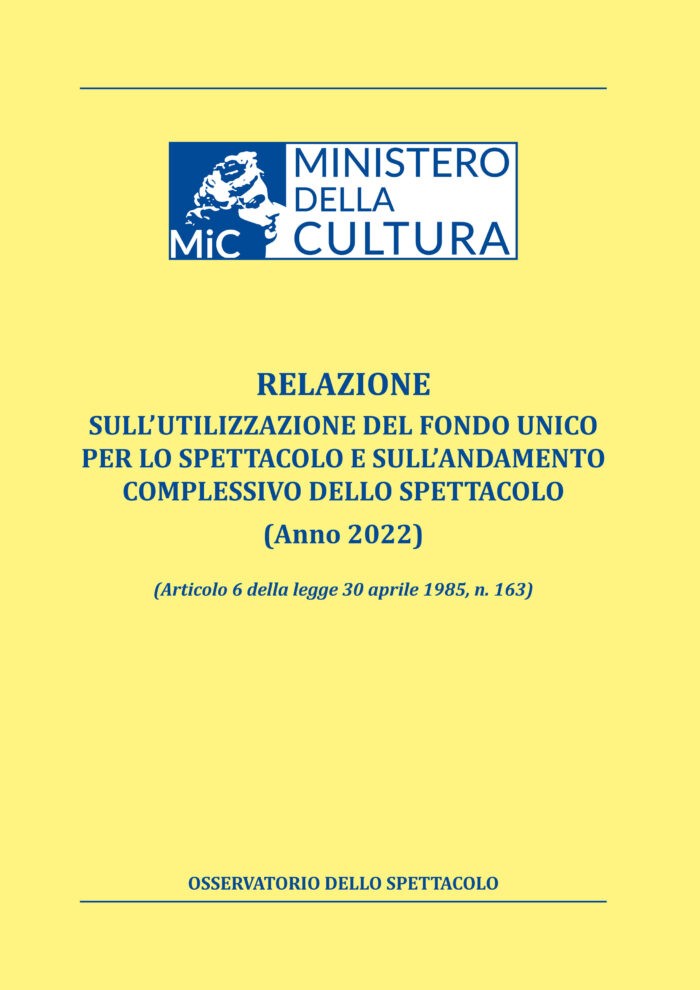 MiC
MINISTERO
DELLA
CULTURA

RELAZIONE
SULL'UTILIZZAZIONE DEL FONDO UNICO PER LO SPETTACOLO E SULL'ANDAMENTO COMPLESSIVO DELLO SPETTACOLO
(Anno 2022)

(Articolo 6 della legge 30 aprile 1985, n. 163)

OSSERVATORIO DELLO SPETTACOLO